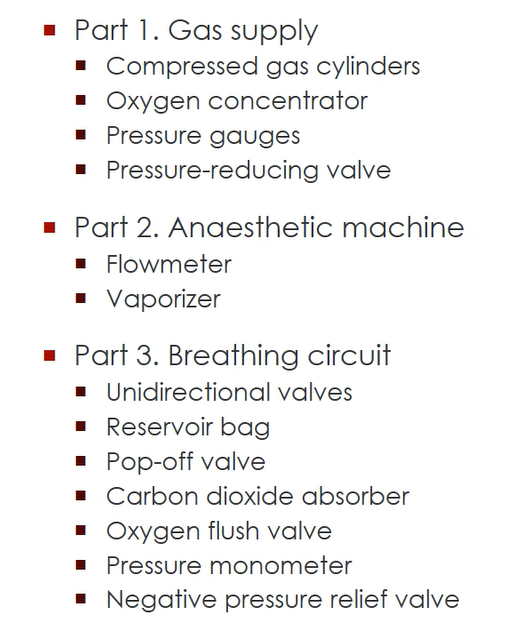 • Part 1. Gas supply
• Compressed gas cylinders
• Oxygen concentrator
• Pressure gauges
• Pressure-reducing valve

• Part 2. Anaesthetic machine
• Flowmeter
• Vaporizer

• Part 3. Breathing circuit
• Unidirectional valves
• Reservoir bag
• Pop-off valve
• Carbon dioxide absorber
• Oxygen flush valve
• Pressure monometer
• Negative pressure relief valve